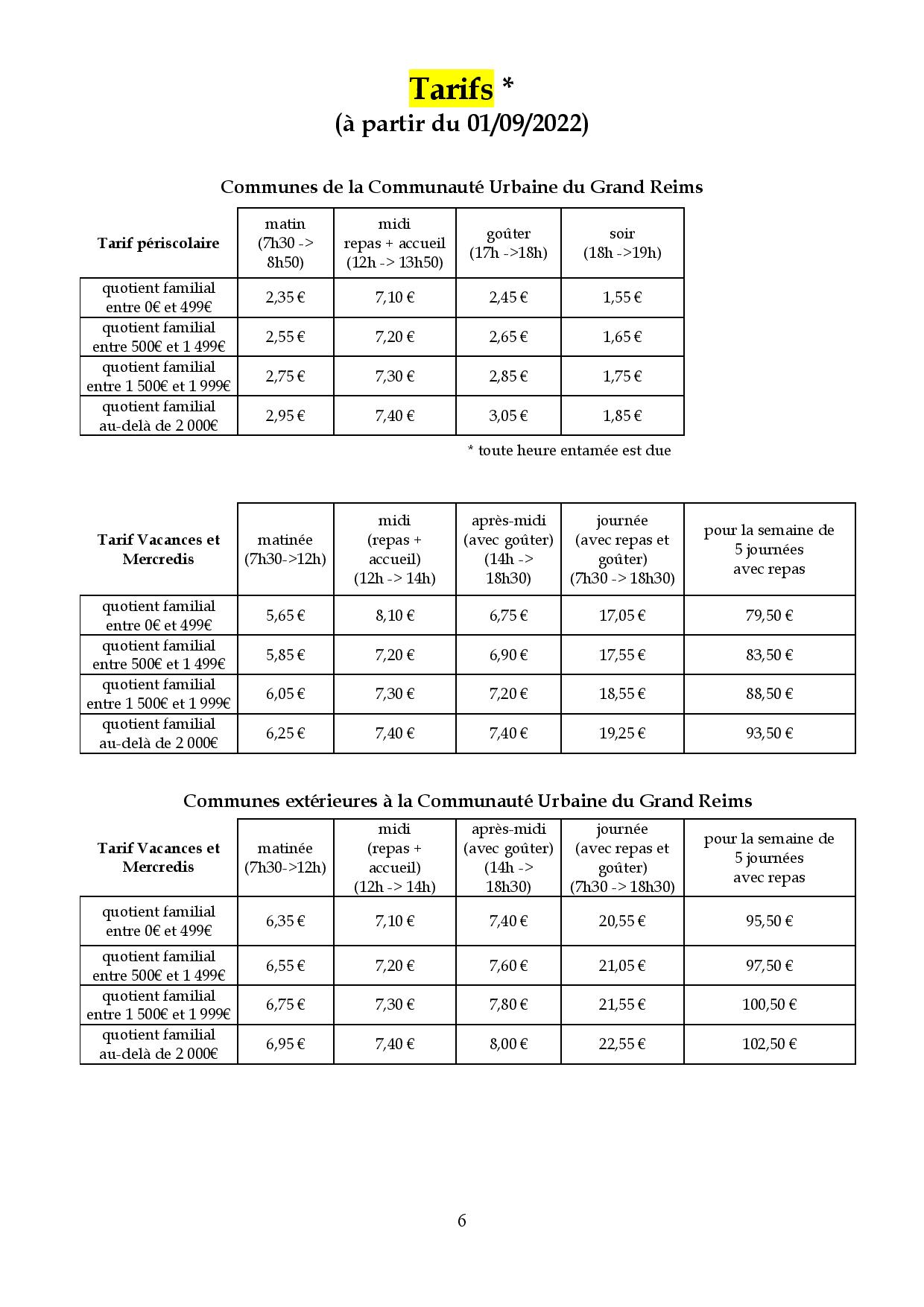 Tarifs *
(à partir du 01/09/2022)

Communes de la Communauté Urbaine du Grand Reims

| Tarif périscolaire | matin (7h30 -> 8h50) | midi repas + accueil (12h -> 13h50) | goûter (17h ->18h) | soir (18h ->19h) |
|---|---|---|---|---|
| quotient familial entre 0€ et 499€ | 2,35 € | 7,10 € | 2,45 € | 1,55 € |
| quotient familial entre 500€ et 1 499€ | 2,55 € | 7,20 € | 2,65 € | 1,65 € |
| quotient familial entre 1 500€ et 1 999€ | 2,75 € | 7,30 € | 2,85 € | 1,75 € |
| quotient familial au-delà de 2 000€ | 2,95 € | 7,40 € | 3,05 € | 1,85 € |

* toute heure entamée est due

| Tarif Vacances et Mercredis | matinée (7h30->12h) | midi (repas + accueil) (12h -> 14h) | après-midi (avec goûter) (14h -> 18h30) | journée (avec repas et goûter) (7h30 -> 18h30) | pour la semaine de 5 journées avec repas |
|---|---|---|---|---|---|
| quotient familial entre 0€ et 499€ | 5,65 € | 8,10 € | 6,75 € | 17,05 € | 79,50 € |
| quotient familial entre 500€ et 1 499€ | 5,85 € | 7,20 € | 6,90 € | 17,55 € | 83,50 € |
| quotient familial entre 1 500€ et 1 999€ | 6,05 € | 7,30 € | 7,20 € | 18,55 € | 88,50 € |
| quotient familial au-delà de 2 000€ | 6,25 € | 7,40 € | 7,40 € | 19,25 € | 93,50 € |

Communes extérieures à la Communauté Urbaine du Grand Reims

| Tarif Vacances et Mercredis | matinée (7h30->12h) | midi (repas + accueil) (12h -> 14h) | après-midi (avec goûter) (14h -> 18h30) | journée (avec repas et goûter) (7h30 -> 18h30) | pour la semaine de 5 journées avec repas |
|---|---|---|---|---|---|
| quotient familial entre 0€ et 499€ | 6,35 € | 7,10 € | 7,40 € | 20,55 € | 95,50 € |
| quotient familial entre 500€ et 1 499€ | 6,55 € | 7,20 € | 7,60 € | 21,05 € | 97,50 € |
| quotient familial entre 1 500€ et 1 999€ | 6,75 € | 7,30 € | 7,80 € | 21,55 € | 100,50 € |
| quotient familial au-delà de 2 000€ | 6,95 € | 7,40 € | 8,00 € | 22,55 € | 102,50 € |

6